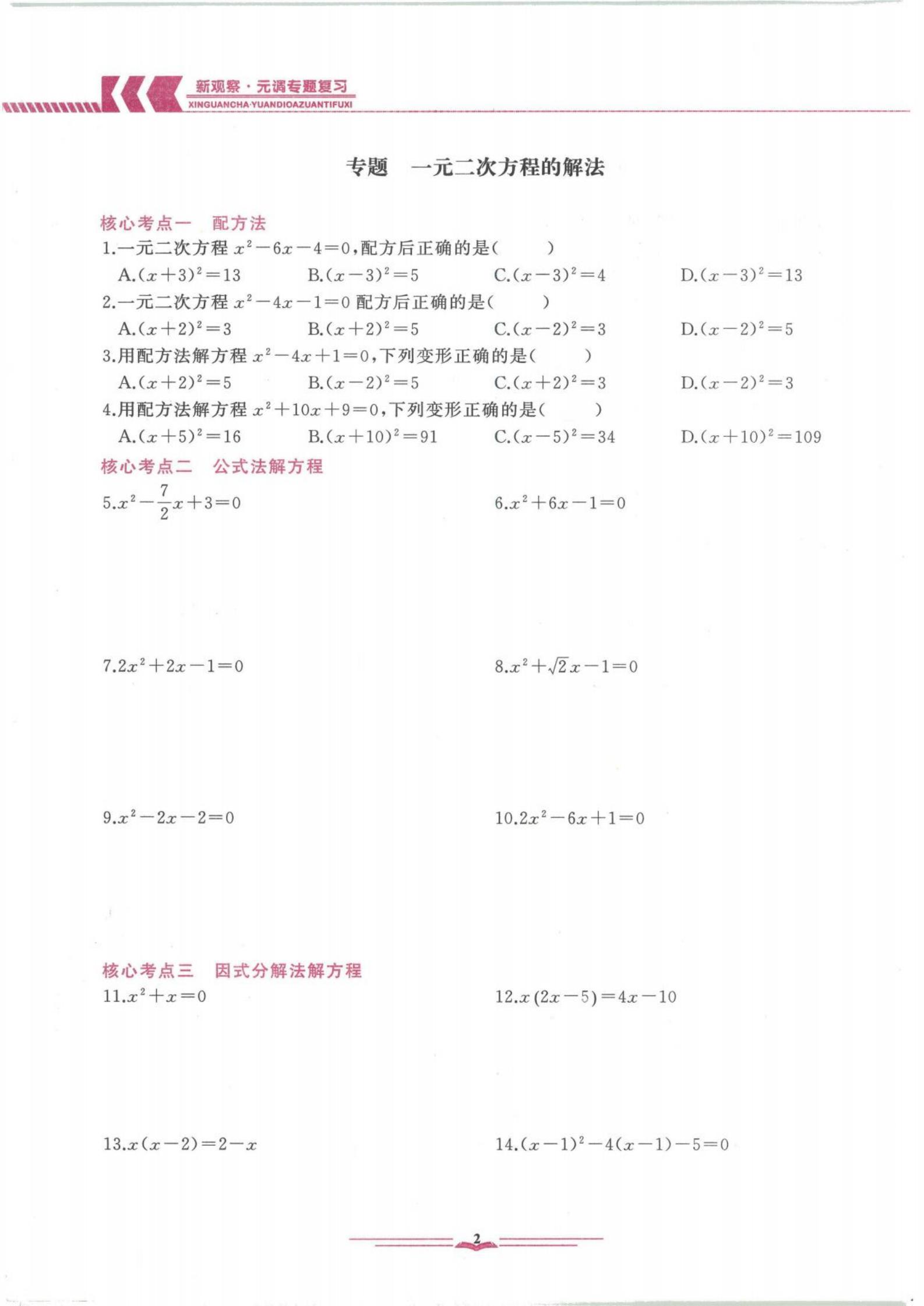 新观察·元调专题复习
XINGUANCHA·YUANDIOAZUANTIFUXI

专题　一元二次方程的解法

核心考点一　配方法

1.一元二次方程 $x^2-6x-4=0$,配方后正确的是(　　)

A.$(x+3)^2=13$　B.$(x-3)^2=5$　C.$(x-3)^2=4$　D.$(x-3)^2=13$

2.一元二次方程 $x^2-4x-1=0$ 配方后正确的是(　　)

A.$(x+2)^2=3$　B.$(x+2)^2=5$　C.$(x-2)^2=3$　D.$(x-2)^2=5$

3.用配方法解方程 $x^2-4x+1=0$,下列变形正确的是(　　)

A.$(x+2)^2=5$　B.$(x-2)^2=5$　C.$(x+2)^2=3$　D.$(x-2)^2=3$

4.用配方法解方程 $x^2+10x+9=0$,下列变形正确的是(　　)

A.$(x+5)^2=16$　B.$(x+10)^2=91$　C.$(x-5)^2=34$　D.$(x+10)^2=109$

核心考点二　公式法解方程

5.$x^2-\frac{7}{2}x+3=0$

6.$x^2+6x-1=0$

7.$2x^2+2x-1=0$

8.$x^2+\sqrt{2}x-1=0$

9.$x^2-2x-2=0$

10.$2x^2-6x+1=0$

核心考点三　因式分解法解方程

11.$x^2+x=0$

12.$x(2x-5)=4x-10$

13.$x(x-2)=2-x$

14.$(x-1)^2-4(x-1)-5=0$

2